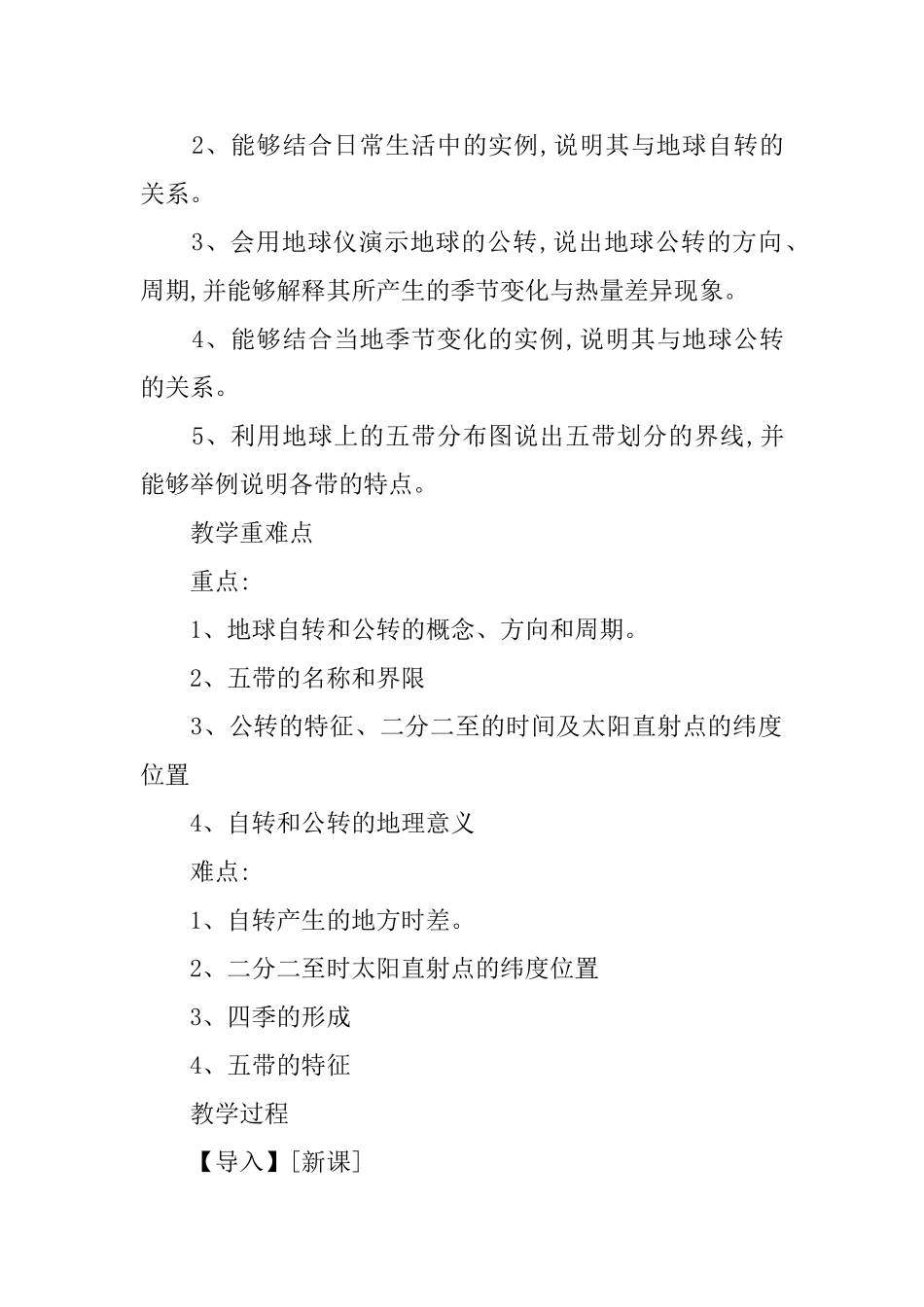 2、能够结合日常生活中的实例,说明其与地球自转的关系。

3、会用地球仪演示地球的公转,说出地球公转的方向、周期,并能够解释其所产生的季节变化与热量差异现象。

4、能够结合当地季节变化的实例,说明其与地球公转的关系。

5、利用地球上的五带分布图说出五带划分的界线,并能够举例说明各带的特点。

教学重难点

重点:

1、地球自转和公转的概念、方向和周期。

2、五带的名称和界限

3、公转的特征、二分二至的时间及太阳直射点的纬度位置

4、自转和公转的地理意义

难点:

1、自转产生的地方时差。

2、二分二至时太阳直射点的纬度位置

3、四季的形成

4、五带的特征

教学过程

【导入】[新课]